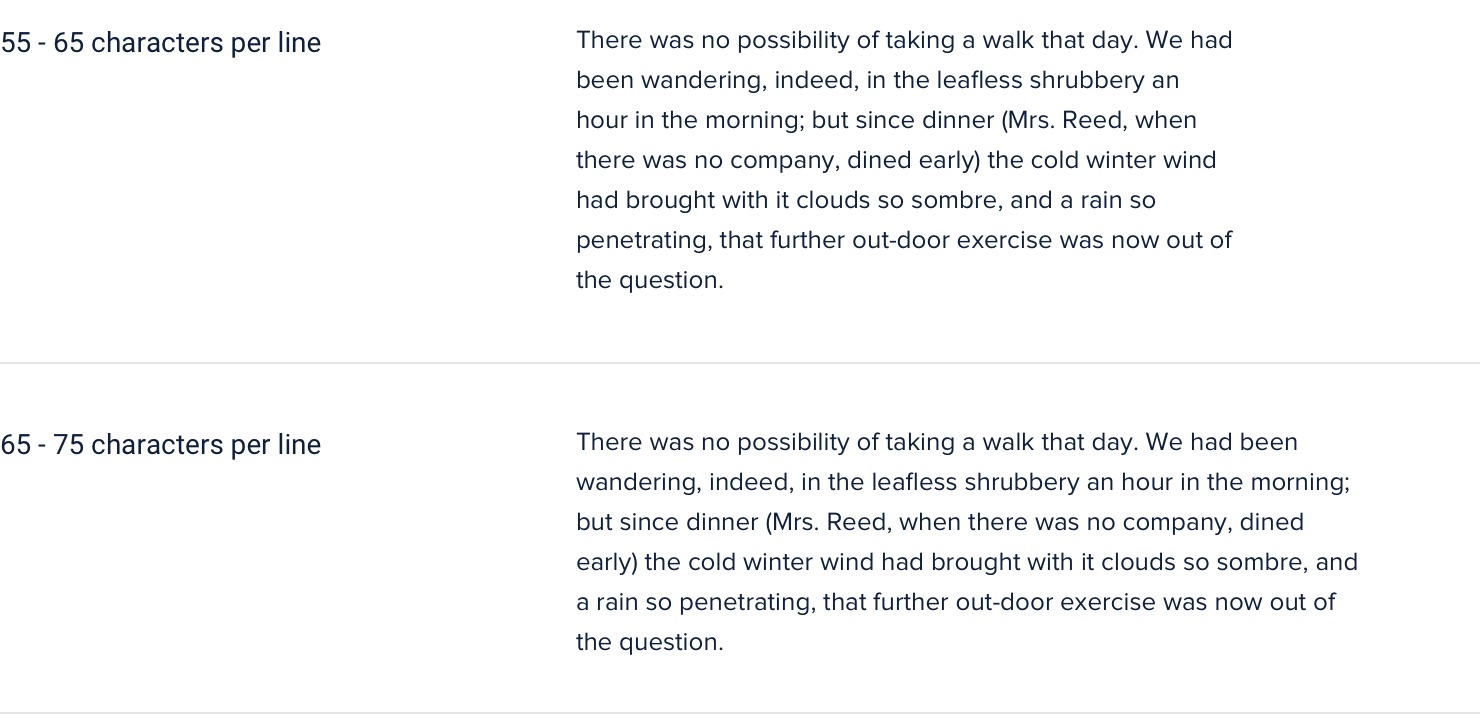 55 - 65 characters per line

There was no possibility of taking a walk that day. We had been wandering, indeed, in the leafless shrubbery an hour in the morning; but since dinner (Mrs. Reed, when there was no company, dined early) the cold winter wind had brought with it clouds so sombre, and a rain so penetrating, that further out-door exercise was now out of the question.

65 - 75 characters per line

There was no possibility of taking a walk that day. We had been wandering, indeed, in the leafless shrubbery an hour in the morning; but since dinner (Mrs. Reed, when there was no company, dined early) the cold winter wind had brought with it clouds so sombre, and a rain so penetrating, that further out-door exercise was now out of the question.